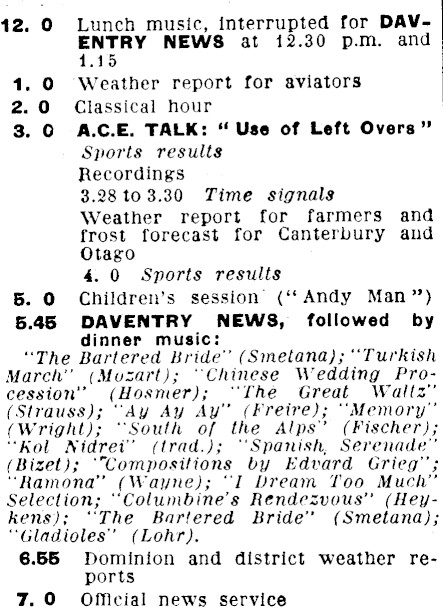 12. 0 Lunch music, interrupted for DAVENTRY NEWS at 12.30 p.m. and 1.15

1. 0 Weather report for aviators

2. 0 Classical hour

3. 0 A.C.E. TALK: "Use of Left Overs"
Sports results
Recordings
3.28 to 3.30 Time signals
Weather report for farmers and frost forecast for Canterbury and Otago
4. 0 Sports results

5. 0 Children's session ("Andy Man")

5.45 DAVENTRY NEWS, followed by dinner music:
"The Bartered Bride" (Smetana); "Turkish March" (Mozart); "Chinese Wedding Procession" (Hosmer); "The Great Waltz" (Strauss); "Ay Ay Ay" (Freire); "Memory" (Wright); "South of the Alps" (Fischer); "Kol Nidrei" (trad.); "Spanish Serenade" (Bizet); "Compositions by Edvard Grieg"; "Ramona" (Wayne); "I Dream Too Much" Selection; "Columbine's Rendezvous" (Heykens); "The Bartered Bride" (Smetana); "Gladioles" (Lohr).

6.55 Dominion and district weather reports

7. 0 Official news service